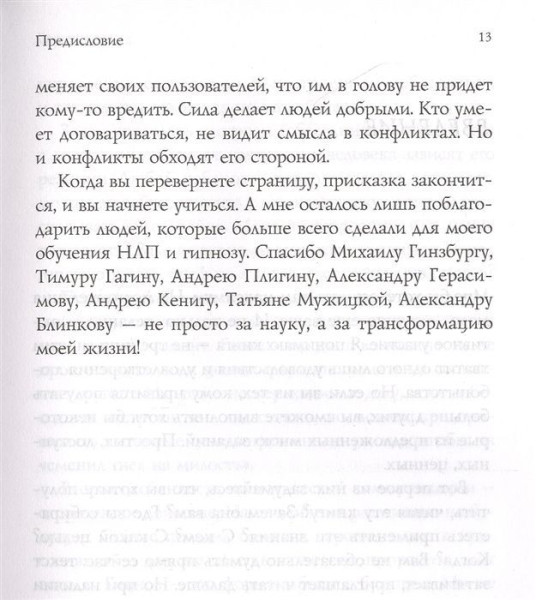 Предисловие 13

меняет своих пользователей, что им в голову не придет кому-то вредить. Сила делает людей добрыми. Кто умеет договариваться, не видит смысла в конфликтах. Но и конфликты обходят его стороной.

Когда вы перевернете страницу, присказка закончится, и вы начнете учиться. А мне осталось лишь поблагодарить людей, которые больше всего сделали для моего обучения НЛП и гипнозу. Спасибо Михаилу Гинзбургу, Тимуру Гагину, Андрею Плигину, Александру Герасимову, Андрею Кенигу, Татьяне Мужицкой, Александру Блинкову — не просто за науку, а за трансформацию моей жизни!